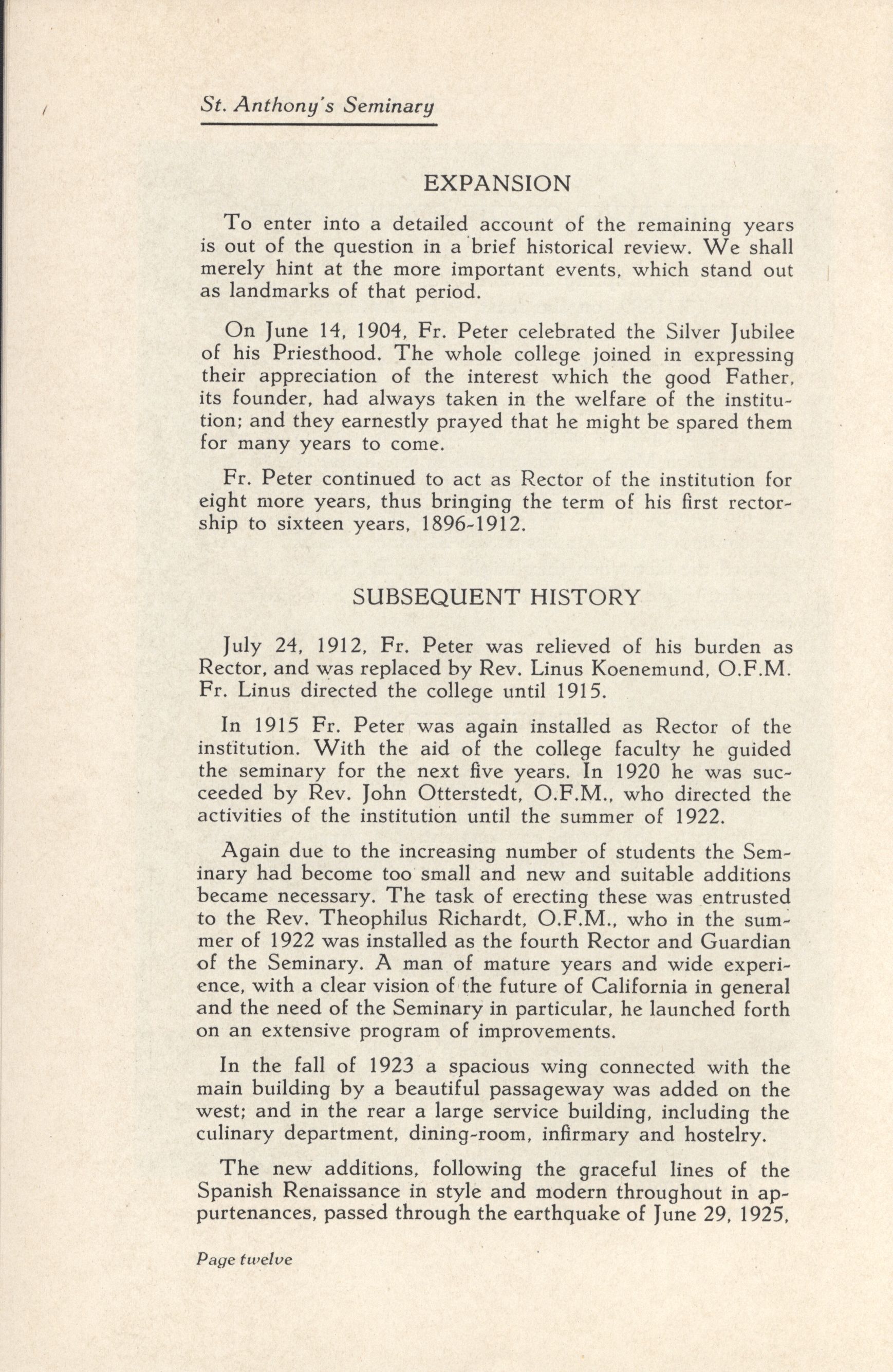 St. Anthony's Seminary

EXPANSION

To enter into a detailed account of the remaining years is out of the question in a brief historical review. We shall merely hint at the more important events, which stand out as landmarks of that period.

On June 14, 1904, Fr. Peter celebrated the Silver Jubilee of his Priesthood. The whole college joined in expressing their appreciation of the interest which the good Father, its founder, had always taken in the welfare of the institution; and they earnestly prayed that he might be spared them for many years to come.

Fr. Peter continued to act as Rector of the institution for eight more years, thus bringing the term of his first rectorship to sixteen years, 1896-1912.

SUBSEQUENT HISTORY

July 24, 1912, Fr. Peter was relieved of his burden as Rector, and was replaced by Rev. Linus Koenemund, O.F.M. Fr. Linus directed the college until 1915.

In 1915 Fr. Peter was again installed as Rector of the institution. With the aid of the college faculty he guided the seminary for the next five years. In 1920 he was succeeded by Rev. John Otterstedt, O.F.M., who directed the activities of the institution until the summer of 1922.

Again due to the increasing number of students the Seminary had become too small and new and suitable additions became necessary. The task of erecting these was entrusted to the Rev. Theophilus Richardt, O.F.M., who in the summer of 1922 was installed as the fourth Rector and Guardian of the Seminary. A man of mature years and wide experience, with a clear vision of the future of California in general and the need of the Seminary in particular, he launched forth on an extensive program of improvements.

In the fall of 1923 a spacious wing connected with the main building by a beautiful passageway was added on the west; and in the rear a large service building, including the culinary department, dining-room, infirmary and hostelry.

The new additions, following the graceful lines of the Spanish Renaissance in style and modern throughout in appurtenances, passed through the earthquake of June 29, 1925,

Page twelve